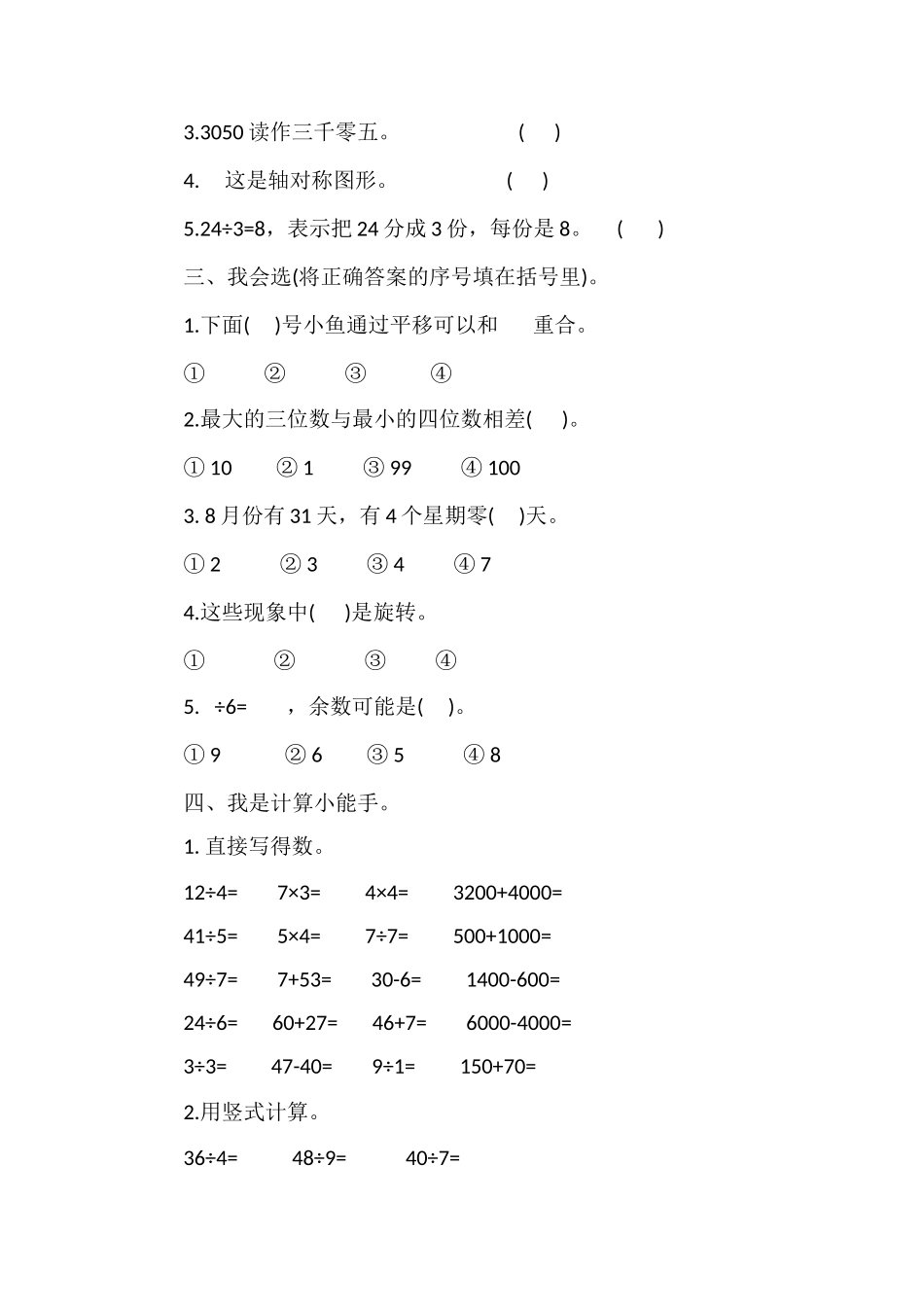 3.3050 读作三千零五。 (　)

4.　这是轴对称图形。 (　)

5.24÷3=8，表示把 24 分成 3 份，每份是 8。 (　)

三、我会选(将正确答案的序号填在括号里)。

1.下面(　)号小鱼通过平移可以和　重合。

①　②　③　④

2.最大的三位数与最小的四位数相差(　)。

① 10　② 1　③ 99　④ 100

3. 8 月份有 31 天，有 4 个星期零(　)天。

① 2　② 3　③ 4　④ 7

4.这些现象中(　)是旋转。

①　②　③　④

5.　÷6=　，余数可能是(　)。

① 9　② 6　③ 5　④ 8

四、我是计算小能手。

1. 直接写得数。

12÷4=　7×3=　4×4=　3200+4000=

41÷5=　5×4=　7÷7=　500+1000=

49÷7=　7+53=　30-6=　1400-600=

24÷6=　60+27=　46+7=　6000-4000=

3÷3=　47-40=　9÷1=　150+70=

2.用竖式计算。

36÷4=　48÷9=　40÷7=